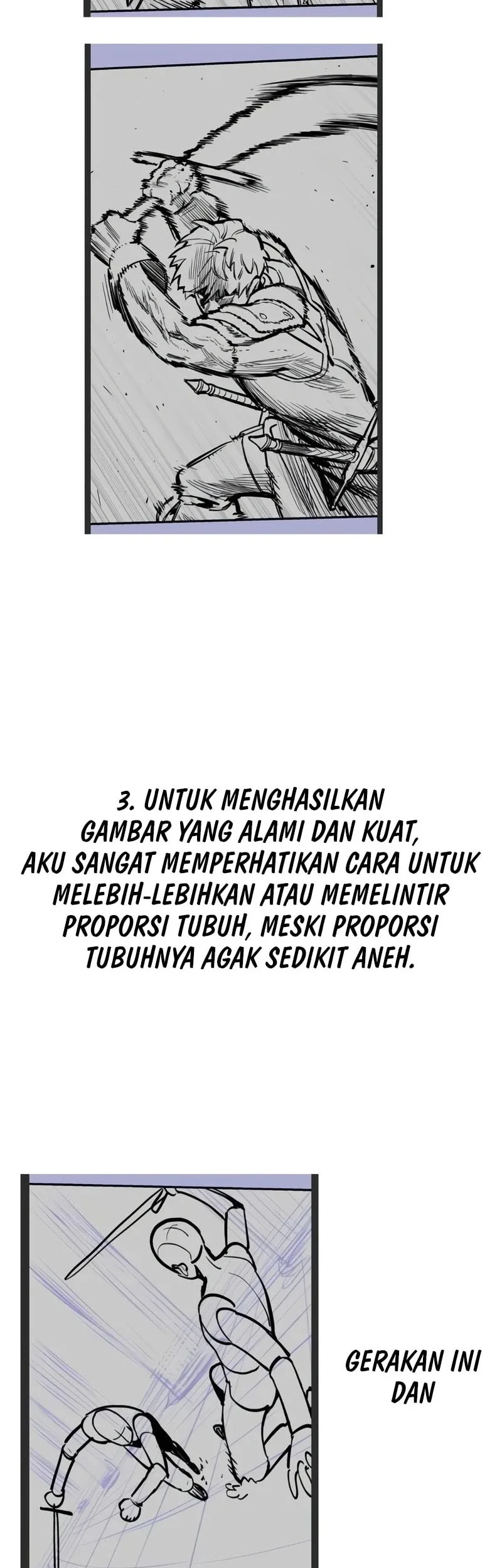 3. UNTUK MENGHASILKAN GAMBAR YANG ALAMI DAN KUAT, AKU SANGAT MEMPERHATIKAN CARA UNTUK MELEBIH-LEBIHKAN ATAU MEMELINTIR PROPORSI TUBUH, MESKI PROPORSI TUBUHNYA AGAK SEDIKIT ANEH.

GERAKAN INI DAN